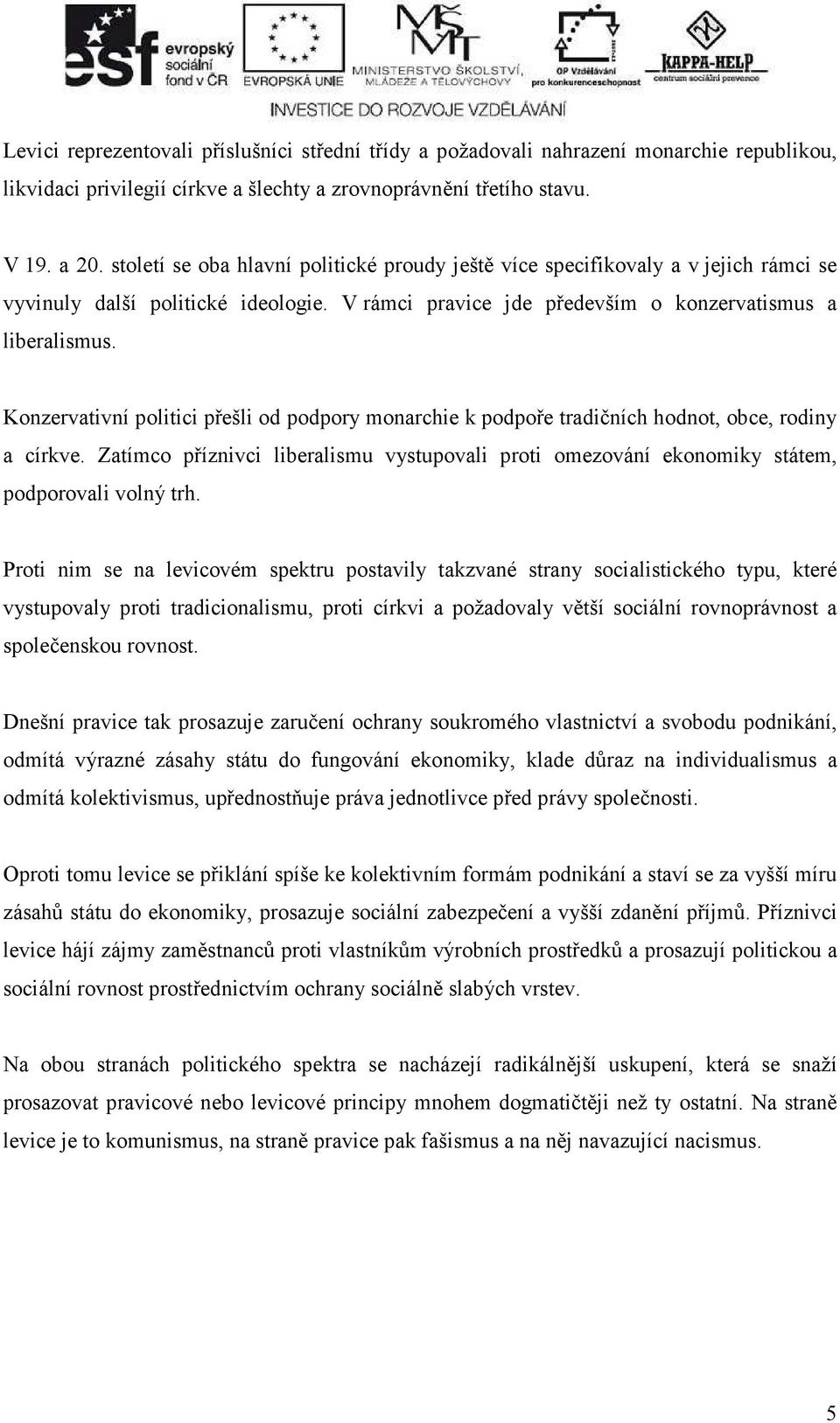 esf evropský sociální fond v ČR
EVROPSKÁ UNIE
MŠMT MINISTERSTVO ŠKOLSTVÍ, MLÁDEŽE A TĚLOVÝCHOVY
OP Vzdělávání pro konkurenceschopnost
KAPPA-HELP centrum sociální prevence
INVESTICE DO ROZVOJE VZDĚLÁVÁNÍ

Levici reprezentovali příslušníci střední třídy a požadovali nahrazení monarchie republikou, likvidaci privilegií církve a šlechty a zrovnoprávnění třetího stavu.

V 19. a 20. století se oba hlavní politické proudy ještě více specifikovaly a v jejich rámci se vyvinuly další politické ideologie. V rámci pravice jde především o konzervatismus a liberalismus.

Konzervativní politici přešli od podpory monarchie k podpoře tradičních hodnot, obce, rodiny a církve. Zatímco příznivci liberalismu vystupovali proti omezování ekonomiky státem, podporovali volný trh.

Proti nim se na levicovém spektru postavily takzvané strany socialistického typu, které vystupovaly proti tradicionalismu, proti církvi a požadovaly větší sociální rovnoprávnost a společenskou rovnost.

Dnešní pravice tak prosazuje zaručení ochrany soukromého vlastnictví a svobodu podnikání, odmítá výrazné zásahy státu do fungování ekonomiky, klade důraz na individualismus a odmítá kolektivismus, upřednostňuje práva jednotlivce před právy společnosti.

Oproti tomu levice se přiklání spíše ke kolektivním formám podnikání a staví se za vyšší míru zásahů státu do ekonomiky, prosazuje sociální zabezpečení a vyšší zdanění příjmů. Příznivci levice hájí zájmy zaměstnanců proti vlastníkům výrobních prostředků a prosazují politickou a sociální rovnost prostřednictvím ochrany sociálně slabých vrstev.

Na obou stranách politického spektra se nacházejí radikálnější uskupení, která se snaží prosazovat pravicové nebo levicové principy mnohem dogmatičtěji než ty ostatní. Na straně levice je to komunismus, na straně pravice pak fašismus a na něj navazující nacismus.

5